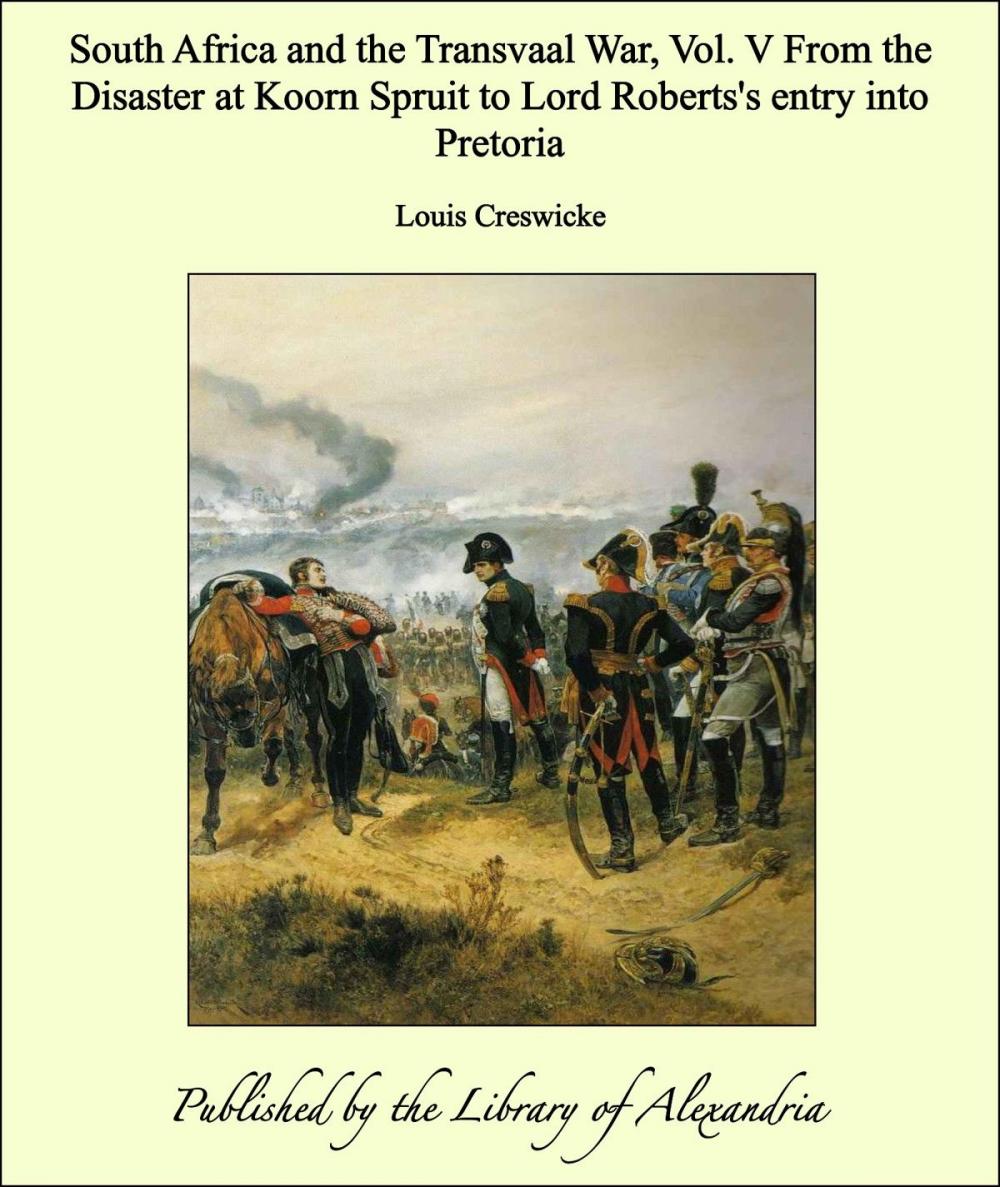 South Africa and the Transvaal War, Vol. V From the Disaster at Koorn Spruit to Lord Roberts's entry into Pretoria

Louis Creswicke

Published by the Library of Alexandria